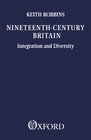 KEITH ROBBINS

NINETEENTH-CENTURY BRITAIN

Integration and Diversity

OXFORD